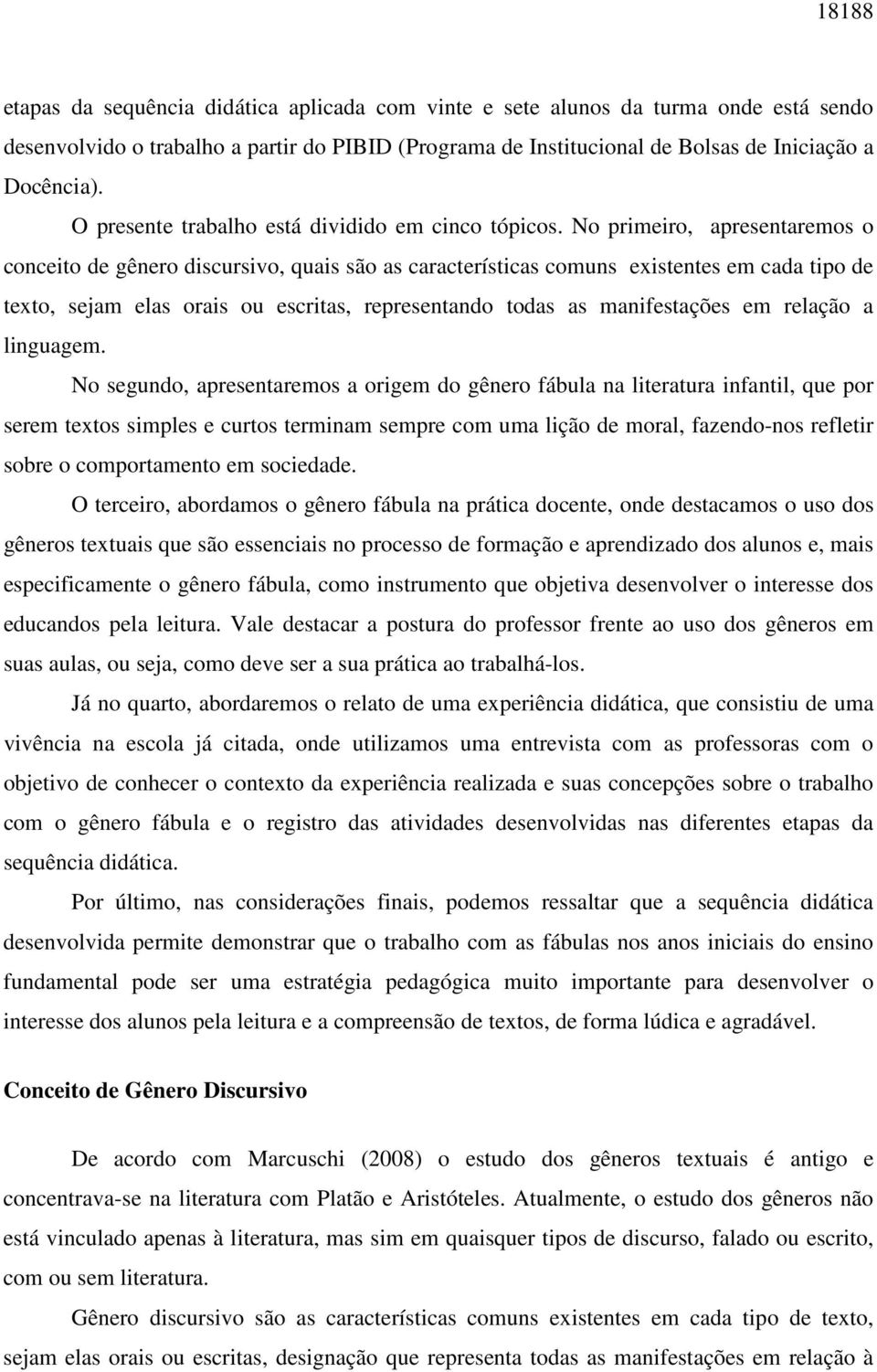 18188

etapas da sequência didática aplicada com vinte e sete alunos da turma onde está sendo desenvolvido o trabalho a partir do PIBID (Programa de Institucional de Bolsas de Iniciação a Docência).

O presente trabalho está dividido em cinco tópicos. No primeiro, apresentaremos o conceito de gênero discursivo, quais são as características comuns existentes em cada tipo de texto, sejam elas orais ou escritas, representando todas as manifestações em relação a linguagem.

No segundo, apresentaremos a origem do gênero fábula na literatura infantil, que por serem textos simples e curtos terminam sempre com uma lição de moral, fazendo-nos refletir sobre o comportamento em sociedade.

O terceiro, abordamos o gênero fábula na prática docente, onde destacamos o uso dos gêneros textuais que são essenciais no processo de formação e aprendizado dos alunos e, mais especificamente o gênero fábula, como instrumento que objetiva desenvolver o interesse dos educandos pela leitura. Vale destacar a postura do professor frente ao uso dos gêneros em suas aulas, ou seja, como deve ser a sua prática ao trabalhá-los.

Já no quarto, abordaremos o relato de uma experiência didática, que consistiu de uma vivência na escola já citada, onde utilizamos uma entrevista com as professoras com o objetivo de conhecer o contexto da experiência realizada e suas concepções sobre o trabalho com o gênero fábula e o registro das atividades desenvolvidas nas diferentes etapas da sequência didática.

Por último, nas considerações finais, podemos ressaltar que a sequência didática desenvolvida permite demonstrar que o trabalho com as fábulas nos anos iniciais do ensino fundamental pode ser uma estratégia pedagógica muito importante para desenvolver o interesse dos alunos pela leitura e a compreensão de textos, de forma lúdica e agradável.

Conceito de Gênero Discursivo

De acordo com Marcuschi (2008) o estudo dos gêneros textuais é antigo e concentrava-se na literatura com Platão e Aristóteles. Atualmente, o estudo dos gêneros não está vinculado apenas à literatura, mas sim em quaisquer tipos de discurso, falado ou escrito, com ou sem literatura.

Gênero discursivo são as características comuns existentes em cada tipo de texto, sejam elas orais ou escritas, designação que representa todas as manifestações em relação à